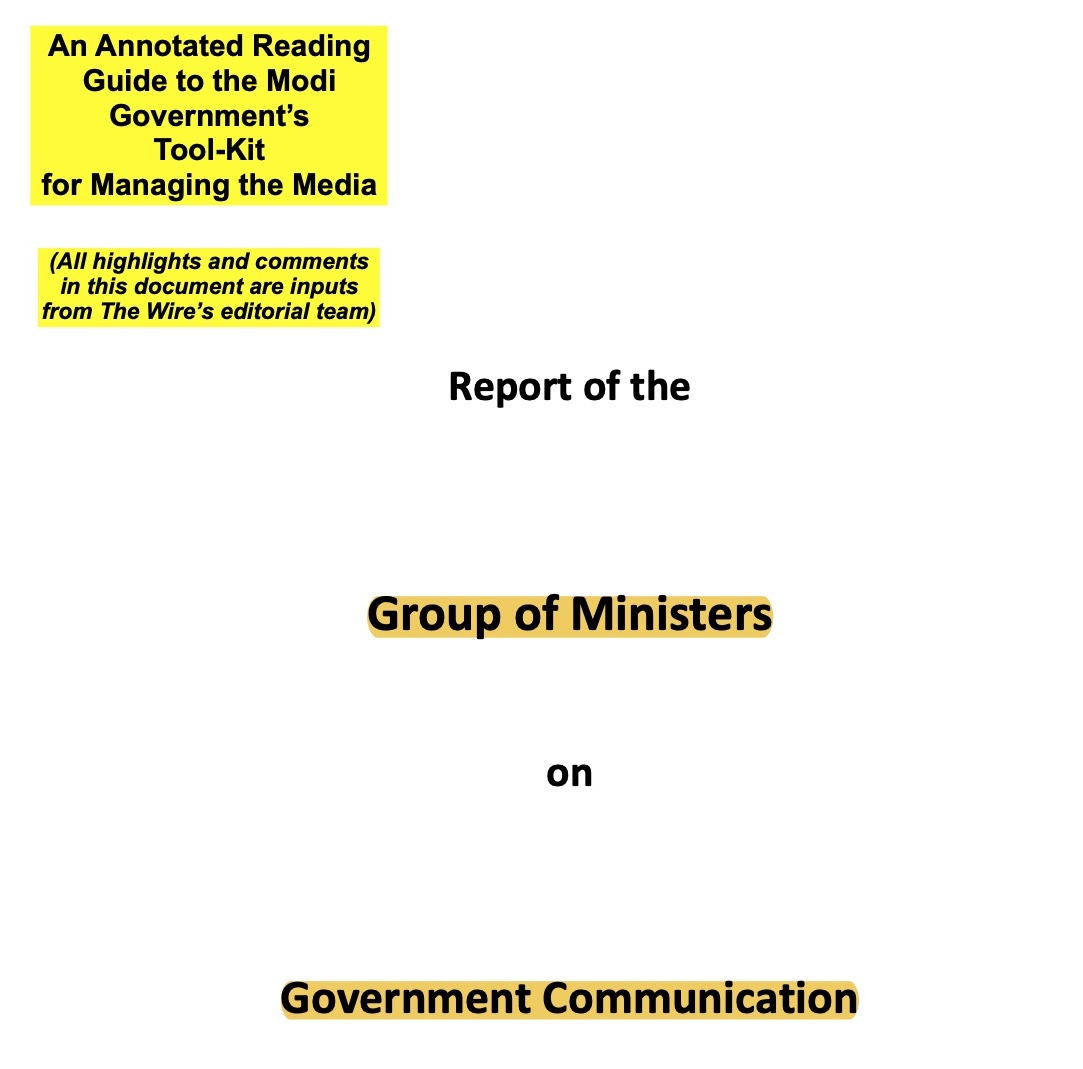 An Annotated Reading Guide to the Modi Government's Tool-Kit for Managing the Media

(All highlights and comments in this document are inputs from The Wire's editorial team)

Report of the

Group of Ministers

on

Government Communication